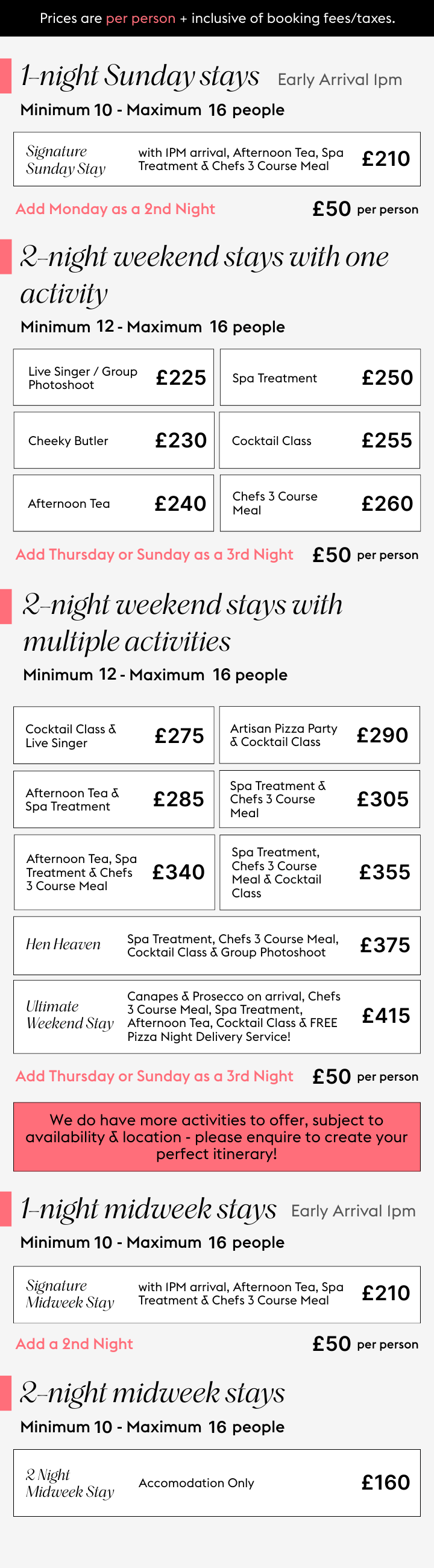 Prices are per person + inclusive of booking fees/taxes.

1-night Sunday stays Early Arrival 1pm

Minimum 10 - Maximum 16 people

Signature Sunday Stay
with 1PM arrival, Afternoon Tea, Spa Treatment & Chefs 3 Course Meal
£210

Add Monday as a 2nd Night £50 per person

2-night weekend stays with one activity

Minimum 12 - Maximum 16 people

Live Singer / Group Photoshoot £225

Spa Treatment £250

Cheeky Butler £230

Cocktail Class £255

Afternoon Tea £240

Chefs 3 Course Meal £260

Add Thursday or Sunday as a 3rd Night £50 per person

2-night weekend stays with multiple activities

Minimum 12 - Maximum 16 people

Cocktail Class & Live Singer £275

Artisan Pizza Party & Cocktail Class £290

Afternoon Tea & Spa Treatment £285

Spa Treatment & Chefs 3 Course Meal £305

Afternoon Tea, Spa Treatment & Chefs 3 Course Meal £340

Spa Treatment, Chefs 3 Course Meal & Cocktail Class £355

Hen Heaven
Spa Treatment, Chefs 3 Course Meal, Cocktail Class & Group Photoshoot
£375

Ultimate Weekend Stay
Canapes & Prosecco on arrival, Chefs 3 Course Meal, Spa Treatment, Afternoon Tea, Cocktail Class & FREE Pizza Night Delivery Service!
£415

Add Thursday or Sunday as a 3rd Night £50 per person

We do have more activities to offer, subject to availability & location - please enquire to create your perfect itinerary!

1-night midweek stays Early Arrival 1pm

Minimum 10 - Maximum 16 people

Signature Midweek Stay
with 1PM arrival, Afternoon Tea, Spa Treatment & Chefs 3 Course Meal
£210

Add a 2nd Night £50 per person

2-night midweek stays

Minimum 10 - Maximum 16 people

2 Night Midweek Stay
Accomodation Only
£160